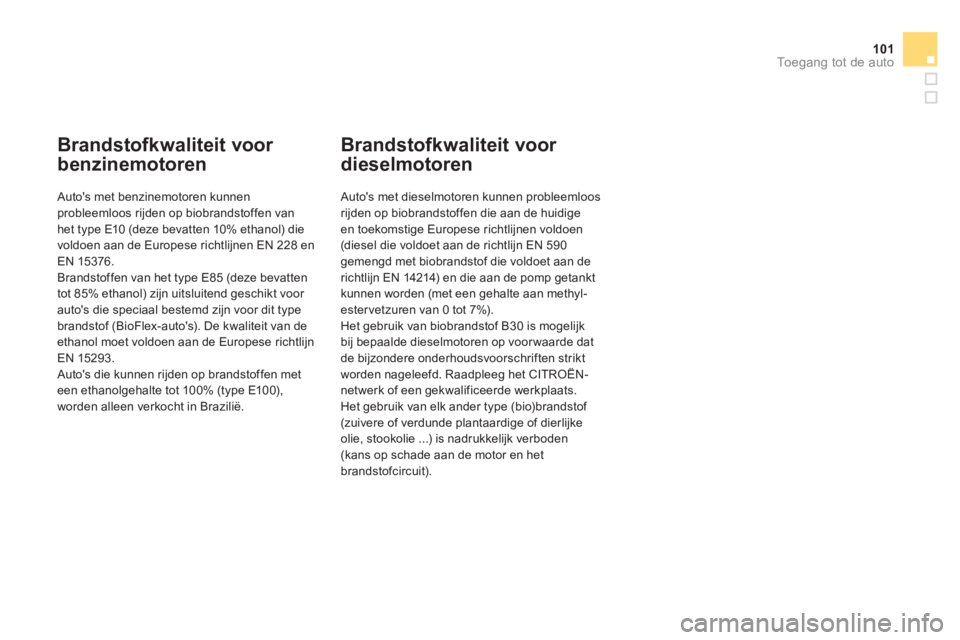 101
Toegang tot de auto

Brandstofkwaliteit voor benzinemotoren

Auto's met benzinemotoren kunnen probleemloos rijden op biobrandstoffen van het type E10 (deze bevatten 10% ethanol) die voldoen aan de Europese richtlijnen EN 228 en EN 15376.
Brandstoffen van het type E85 (deze bevatten tot 85% ethanol) zijn uitsluitend geschikt voor auto's die speciaal bestemd zijn voor dit type brandstof (BioFlex-auto's). De kwaliteit van de ethanol moet voldoen aan de Europese richtlijn EN 15293.
Auto's die kunnen rijden op brandstoffen met een ethanolgehalte tot 100% (type E100), worden alleen verkocht in Brazilië.

Brandstofkwaliteit voor dieselmotoren

Auto's met dieselmotoren kunnen probleemloos rijden op biobrandstoffen die aan de huidige en toekomstige Europese richtlijnen voldoen (diesel die voldoet aan de richtlijn EN 590 gemengd met biobrandstof die voldoet aan de richtlijn EN 14214) en die aan de pomp getankt kunnen worden (met een gehalte aan methyl-estervetzuren van 0 tot 7%).
Het gebruik van biobrandstof B30 is mogelijk bij bepaalde dieselmotoren op voorwaarde dat de bijzondere onderhoudsvoorschriften strikt worden nageleefd. Raadpleeg het CITROËN-netwerk of een gekwalificeerde werkplaats.
Het gebruik van elk ander type (bio)brandstof (zuivere of verdunde plantaardige of dierlijke olie, stookolie ...) is nadrukkelijk verboden (kans op schade aan de motor en het brandstofcircuit).

carmanualsonline.info